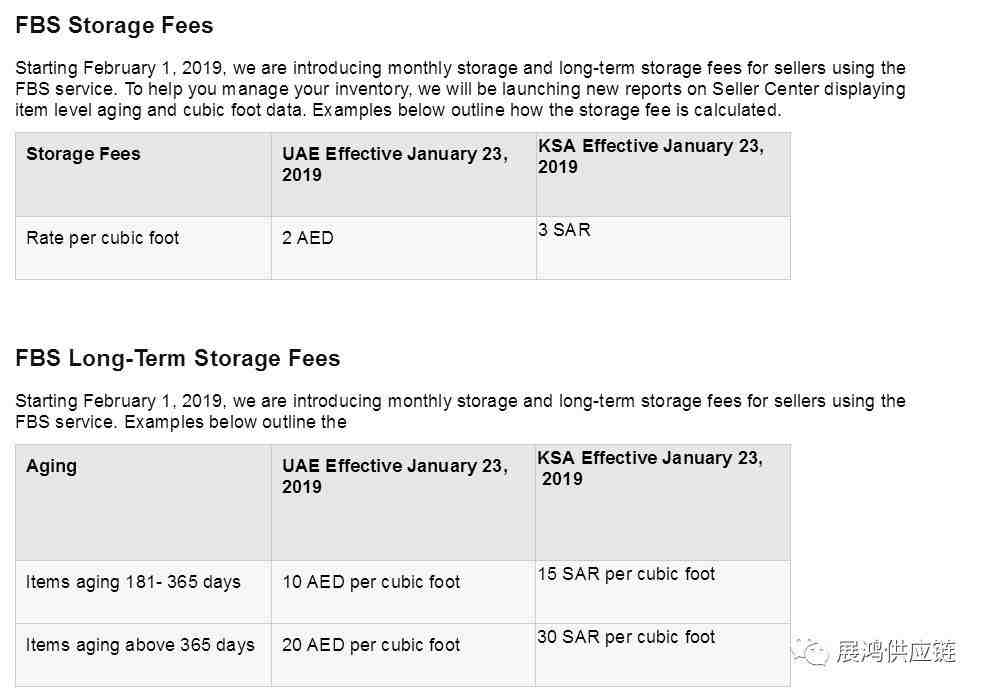 FBS Storage Fees

Starting February 1, 2019, we are introducing monthly storage and long-term storage fees for sellers using the FBS service. To help you manage your inventory, we will be launching new reports on Seller Center displaying item level aging and cubic foot data. Examples below outline how the storage fee is calculated.

| Storage Fees | UAE Effective January 23, 2019 | KSA Effective January 23, 2019 |
|---|---|---|
| Rate per cubic foot | 2 AED | 3 SAR |

FBS Long-Term Storage Fees

Starting February 1, 2019, we are introducing monthly storage and long-term storage fees for sellers using the FBS service. Examples below outline the

| Aging | UAE Effective January 23, 2019 | KSA Effective January 23, 2019 |
|---|---|---|
| Items aging 181- 365 days | 10 AED per cubic foot | 15 SAR per cubic foot |
| Items aging above 365 days | 20 AED per cubic foot | 30 SAR per cubic foot |

展鸿供应链